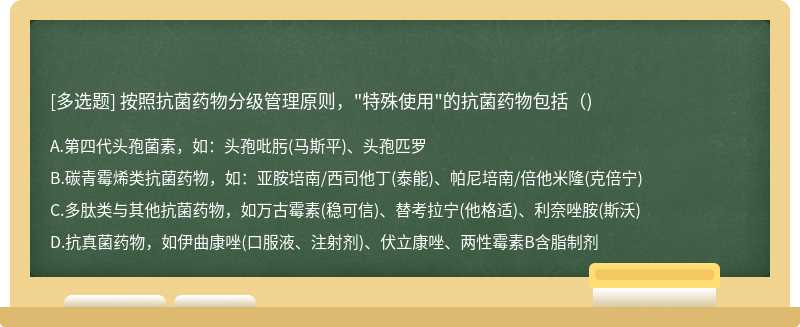 [多选题] 按照抗菌药物分级管理原则，"特殊使用"的抗菌药物包括（）

A.第四代头孢菌素，如：头孢吡肟(马斯平)、头孢匹罗

B.碳青霉烯类抗菌药物，如：亚胺培南/西司他丁(泰能)、帕尼培南/倍他米隆(克倍宁)

C.多肽类与其他抗菌药物，如万古霉素(稳可信)、替考拉宁(他格适)、利奈唑胺(斯沃)

D.抗真菌药物，如伊曲康唑(口服液、注射剂)、伏立康唑、两性霉素B含脂制剂